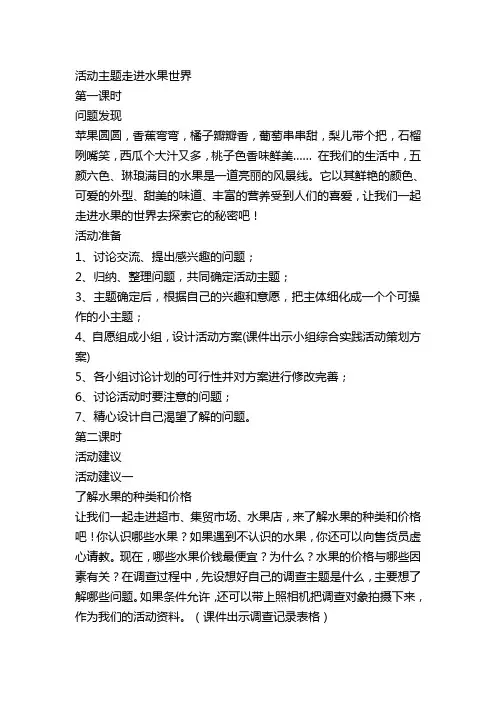 活动主题走进水果世界
第一课时
问题发现
苹果圆圆，香蕉弯弯，橘子瓣瓣香，葡萄串串甜，梨儿带个把，石榴咧嘴笑，西瓜个大汁又多，桃子色香味鲜美…… 在我们的生活中，五颜六色、琳琅满目的水果是一道亮丽的风景线。它以其鲜艳的颜色、可爱的外型、甜美的味道、丰富的营养受到人们的喜爱，让我们一起走进水果的世界去探索它的秘密吧！
活动准备
1、讨论交流、提出感兴趣的问题；
2、归纳、整理问题，共同确定活动主题；
3、主题确定后，根据自己的兴趣和意愿，把主体细化成一个个可操作的小主题；
4、自愿组成小组，设计活动方案(课件出示小组综合实践活动策划方案)
5、各小组讨论计划的可行性并对方案进行修改完善；
6、讨论活动时要注意的问题；
7、精心设计自己渴望了解的问题。
第二课时
活动建议
活动建议一
了解水果的种类和价格
让我们一起走进超市、集贸市场、水果店，来了解水果的种类和价格吧！你认识哪些水果？如果遇到不认识的水果，你还可以向售货员虚心请教。现在，哪些水果价钱最便宜？为什么？水果的价格与哪些因素有关？在调查过程中，先设想好自己的调查主题是什么，主要想了解哪些问题。如果条件允许，还可以带上照相机把调查对象拍摄下来，作为我们的活动资料。（课件出示调查记录表格）